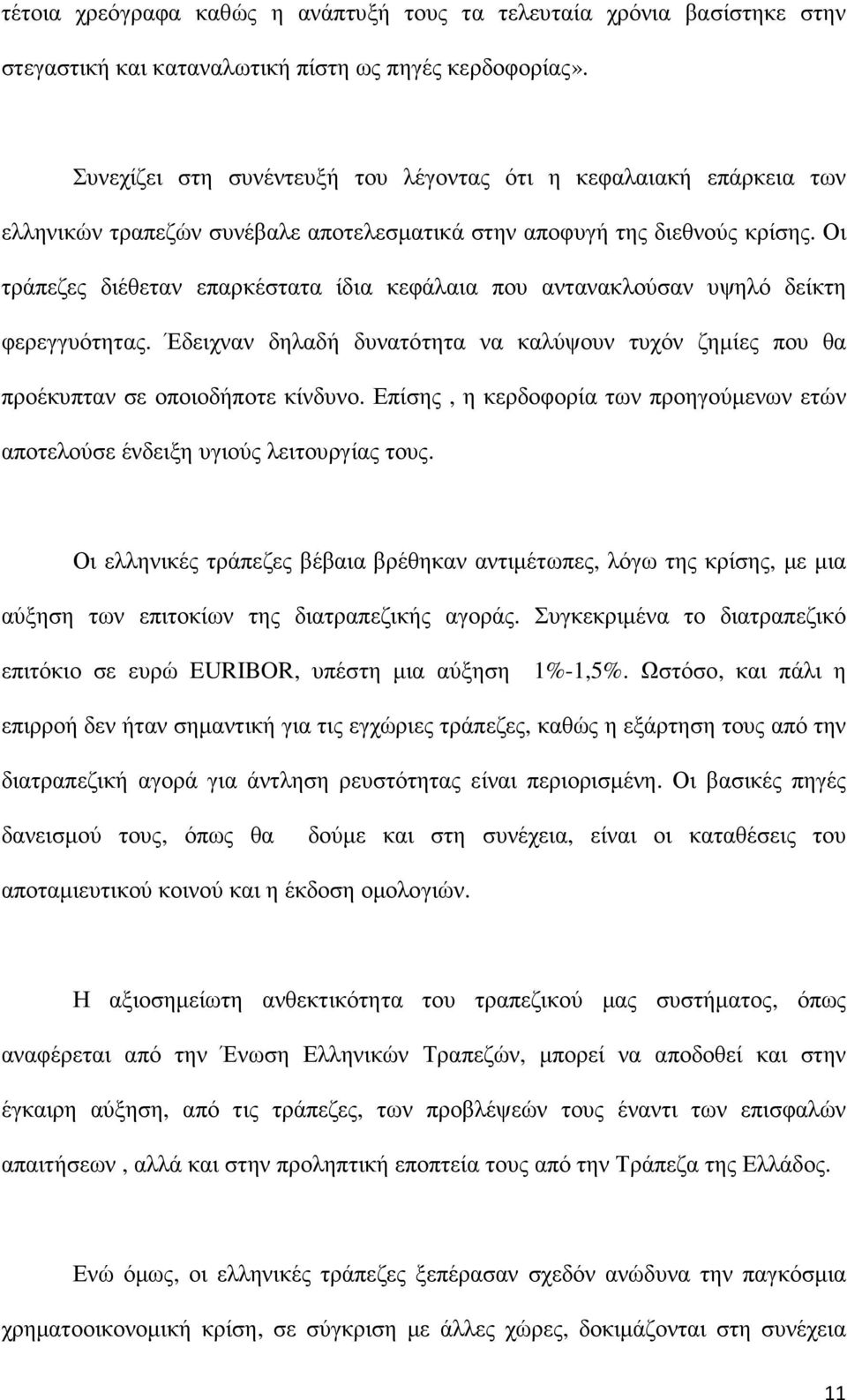 τέτοια χρεόγραφα καθώς η ανάπτυξή τους τα τελευταία χρόνια βασίστηκε στην στεγαστική και καταναλωτική πίστη ως πηγές κερδοφορίας».

Συνεχίζει στη συνέντευξή του λέγοντας ότι η κεφαλαιακή επάρκεια των ελληνικών τραπεζών συνέβαλε αποτελεσματικά στην αποφυγή της διεθνούς κρίσης. Οι τράπεζες διέθεταν επαρκέστατα ίδια κεφάλαια που αντανακλούσαν υψηλό δείκτη φερεγγυότητας. Έδειχναν δηλαδή δυνατότητα να καλύψουν τυχόν ζημίες που θα προέκυπταν σε οποιοδήποτε κίνδυνο. Επίσης , η κερδοφορία των προηγούμενων ετών αποτελούσε ένδειξη υγιούς λειτουργίας τους.

Οι ελληνικές τράπεζες βέβαια βρέθηκαν αντιμέτωπες, λόγω της κρίσης, με μια αύξηση των επιτοκίων της διατραπεζικής αγοράς. Συγκεκριμένα το διατραπεζικό επιτόκιο σε ευρώ EURIBOR, υπέστη μια αύξηση 1%-1,5%. Ωστόσο, και πάλι η επιρροή δεν ήταν σημαντική για τις εγχώριες τράπεζες, καθώς η εξάρτηση τους από την διατραπεζική αγορά για άντληση ρευστότητας είναι περιορισμένη. Οι βασικές πηγές δανεισμού τους, όπως θα δούμε και στη συνέχεια, είναι οι καταθέσεις του αποταμιευτικού κοινού και η έκδοση ομολογιών.

Η αξιοσημείωτη ανθεκτικότητα του τραπεζικού μας συστήματος, όπως αναφέρεται από την Ένωση Ελληνικών Τραπεζών, μπορεί να αποδοθεί και στην έγκαιρη αύξηση, από τις τράπεζες, των προβλέψεών τους έναντι των επισφαλών απαιτήσεων , αλλά και στην προληπτική εποπτεία τους από την Τράπεζα της Ελλάδος.

Ενώ όμως, οι ελληνικές τράπεζες ξεπέρασαν σχεδόν ανώδυνα την παγκόσμια χρηματοοικονομική κρίση, σε σύγκριση με άλλες χώρες, δοκιμάζονται στη συνέχεια

11